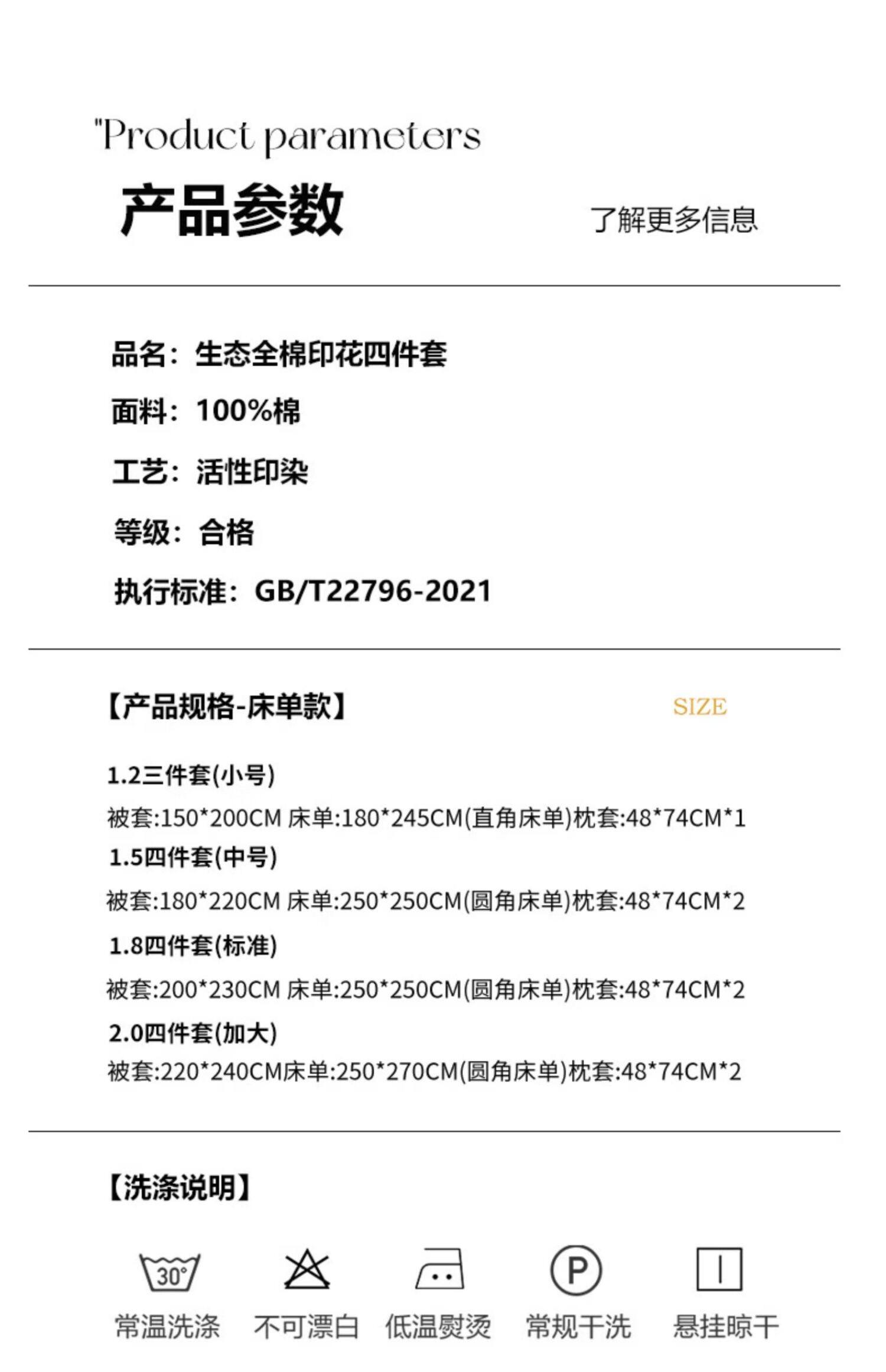 "Product parameters

产品参数

了解更多信息

品名：生态全棉印花四件套

面料：100%棉

工艺：活性印染

等级：合格

执行标准：GB/T22796-2021

【产品规格-床单款】

SIZE

1.2三件套(小号)

被套:150*200CM 床单:180*245CM(直角床单)枕套:48*74CM*1

1.5四件套(中号)

被套:180*220CM 床单:250*250CM(圆角床单)枕套:48*74CM*2

1.8四件套(标准)

被套:200*230CM 床单:250*250CM(圆角床单)枕套:48*74CM*2

2.0四件套(加大)

被套:220*240CM床单:250*270CM(圆角床单)枕套:48*74CM*2

【洗涤说明】

30°

P

常温洗涤 不可漂白 低温熨烫 常规干洗 悬挂晾干